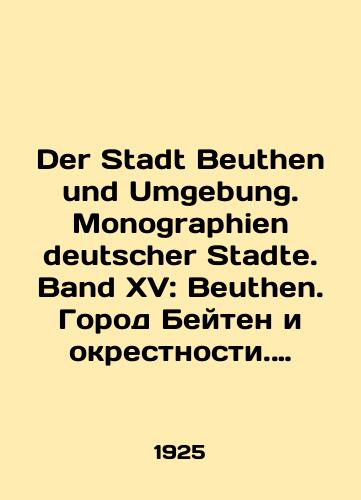 Der Stadt Beuthen und Umgebung. Monographien deutscher Stadte. Band XV: Beuthen. Город Бейтен и окрестности....

1925